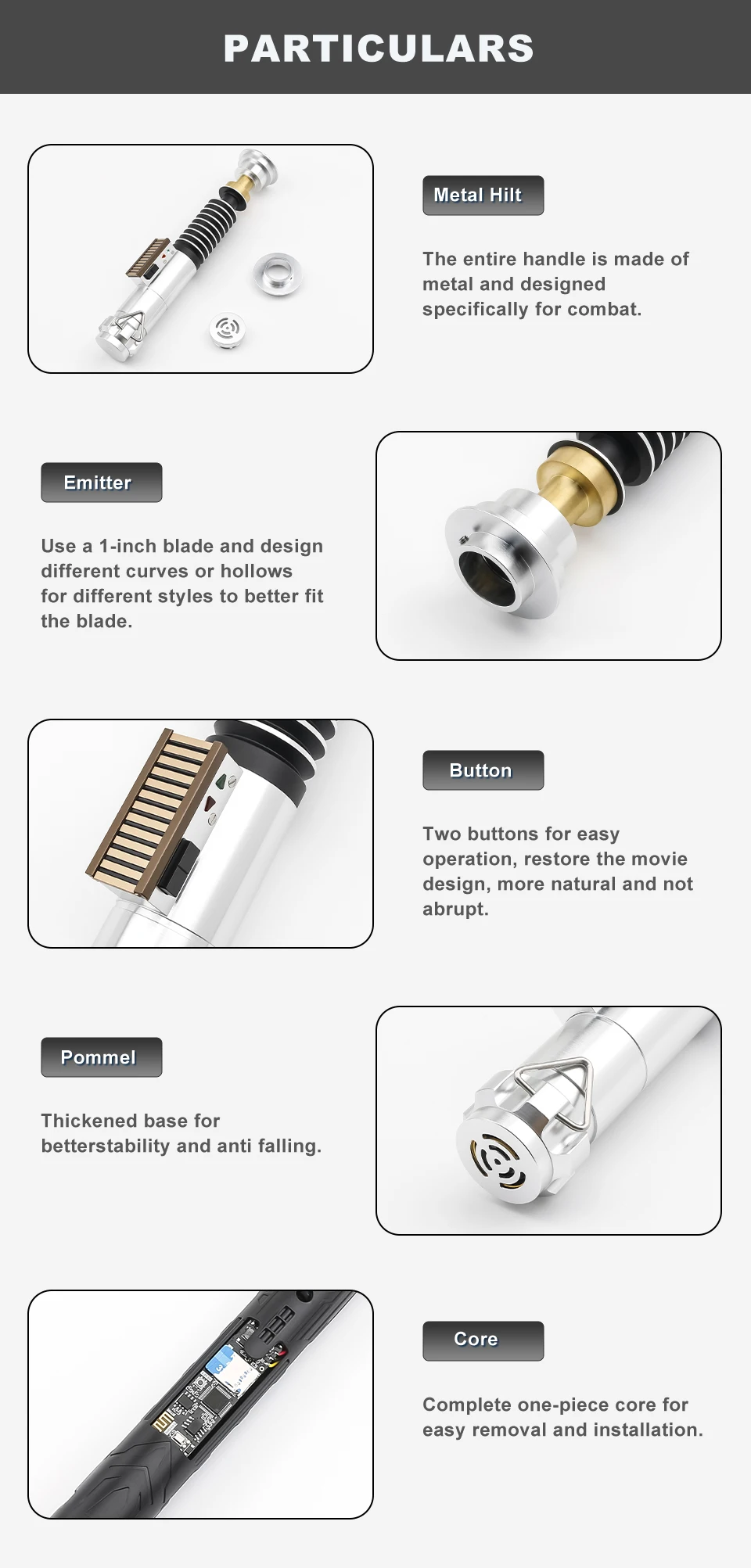 PARTICULARS

Metal Hilt

The entire handle is made of metal and designed specifically for combat.

Emitter

Use a 1-inch blade and design different curves or hollows for different styles to better fit the blade.

Button

Two buttons for easy operation, restore the movie design, more natural and not abrupt.

Pommel

Thickened base for betterstability and anti falling.

Core

Complete one-piece core for easy removal and installation.